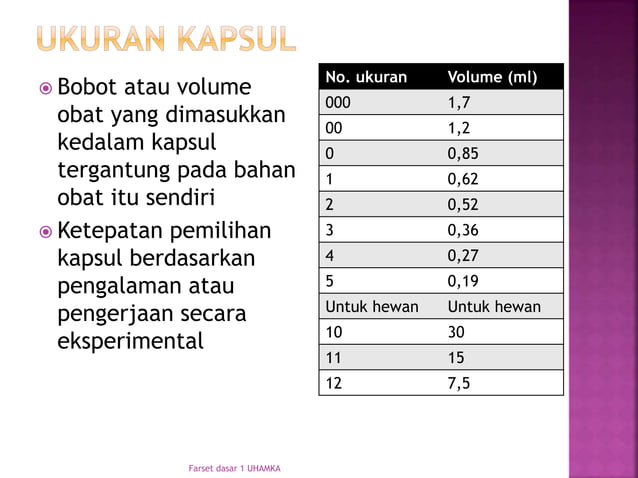 UKURAN KAPSUL

Bobot atau volume obat yang dimasukkan kedalam kapsul tergantung pada bahan obat itu sendiri

Ketepatan pemilihan kapsul berdasarkan pengalaman atau pengerjaan secara eksperimental

| No. ukuran | Volume (ml) |
|---|---|
| 000 | 1,7 |
| 00 | 1,2 |
| 0 | 0,85 |
| 1 | 0,62 |
| 2 | 0,52 |
| 3 | 0,36 |
| 4 | 0,27 |
| 5 | 0,19 |
| Untuk hewan | Untuk hewan |
| 10 | 30 |
| 11 | 15 |
| 12 | 7,5 |

Farset dasar 1 UHAMKA